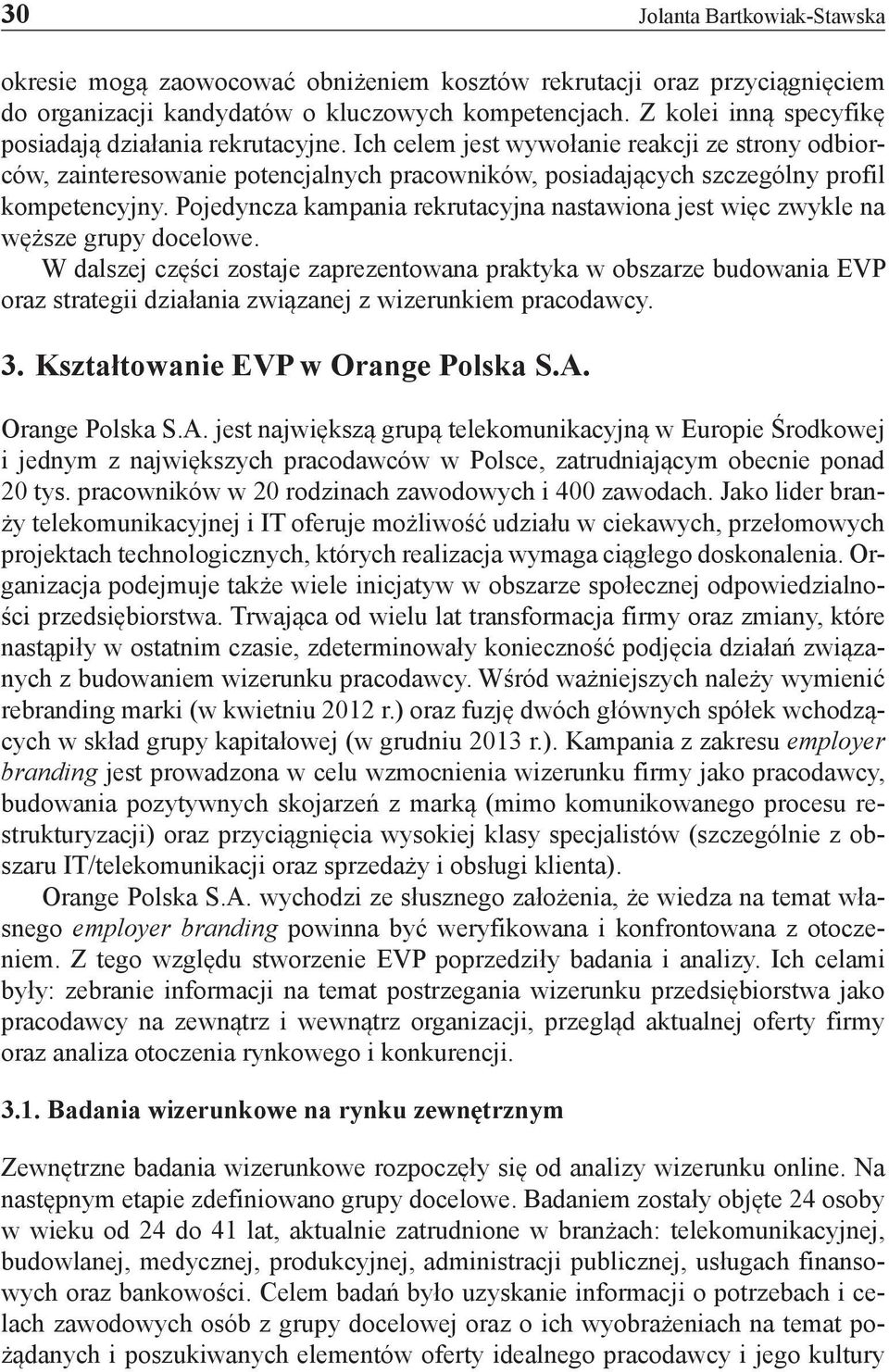 30 Jolanta Bartkowiak-Stawska

okresie mogą zaowocować obniżeniem kosztów rekrutacji oraz przyciągnięciem do organizacji kandydatów o kluczowych kompetencjach. Z kolei inną specyfikę posiadają działania rekrutacyjne. Ich celem jest wywołanie reakcji ze strony odbiorców, zainteresowanie potencjalnych pracowników, posiadających szczególny profil kompetencyjny. Pojedyncza kampania rekrutacyjna nastawiona jest więc zwykle na węższe grupy docelowe.

W dalszej części zostaje zaprezentowana praktyka w obszarze budowania EVP oraz strategii działania związanej z wizerunkiem pracodawcy.

3. Kształtowanie EVP w Orange Polska S.A.

Orange Polska S.A. jest największą grupą telekomunikacyjną w Europie Środkowej i jednym z największych pracodawców w Polsce, zatrudniającym obecnie ponad 20 tys. pracowników w 20 rodzinach zawodowych i 400 zawodach. Jako lider branży telekomunikacyjnej i IT oferuje możliwość udziału w ciekawych, przełomowych projektach technologicznych, których realizacja wymaga ciągłego doskonalenia. Organizacja podejmuje także wiele inicjatyw w obszarze społecznej odpowiedzialności przedsiębiorstwa. Trwająca od wielu lat transformacja firmy oraz zmiany, które nastąpiły w ostatnim czasie, zdeterminowały konieczność podjęcia działań związanych z budowaniem wizerunku pracodawcy. Wśród ważniejszych należy wymienić rebranding marki (w kwietniu 2012 r.) oraz fuzję dwóch głównych spółek wchodzących w skład grupy kapitałowej (w grudniu 2013 r.). Kampania z zakresu employer branding jest prowadzona w celu wzmocnienia wizerunku firmy jako pracodawcy, budowania pozytywnych skojarzeń z marką (mimo komunikowanego procesu restrukturyzacji) oraz przyciągnięcia wysokiej klasy specjalistów (szczególnie z obszaru IT/telekomunikacji oraz sprzedaży i obsługi klienta).

Orange Polska S.A. wychodzi ze słusznego założenia, że wiedza na temat własnego employer branding powinna być weryfikowana i konfrontowana z otoczeniem. Z tego względu stworzenie EVP poprzedziły badania i analizy. Ich celami były: zebranie informacji na temat postrzegania wizerunku przedsiębiorstwa jako pracodawcy na zewnątrz i wewnątrz organizacji, przegląd aktualnej oferty firmy oraz analiza otoczenia rynkowego i konkurencji.

3.1. Badania wizerunkowe na rynku zewnętrznym

Zewnętrzne badania wizerunkowe rozpoczęły się od analizy wizerunku online. Na następnym etapie zdefiniowano grupy docelowe. Badaniem zostały objęte 24 osoby w wieku od 24 do 41 lat, aktualnie zatrudnione w branżach: telekomunikacyjnej, budowlanej, medycznej, produkcyjnej, administracji publicznej, usługach finansowych oraz bankowości. Celem badań było uzyskanie informacji o potrzebach i celach zawodowych osób z grupy docelowej oraz o ich wyobrażeniach na temat pożądanych i poszukiwanych elementów oferty idealnego pracodawcy i jego kultury